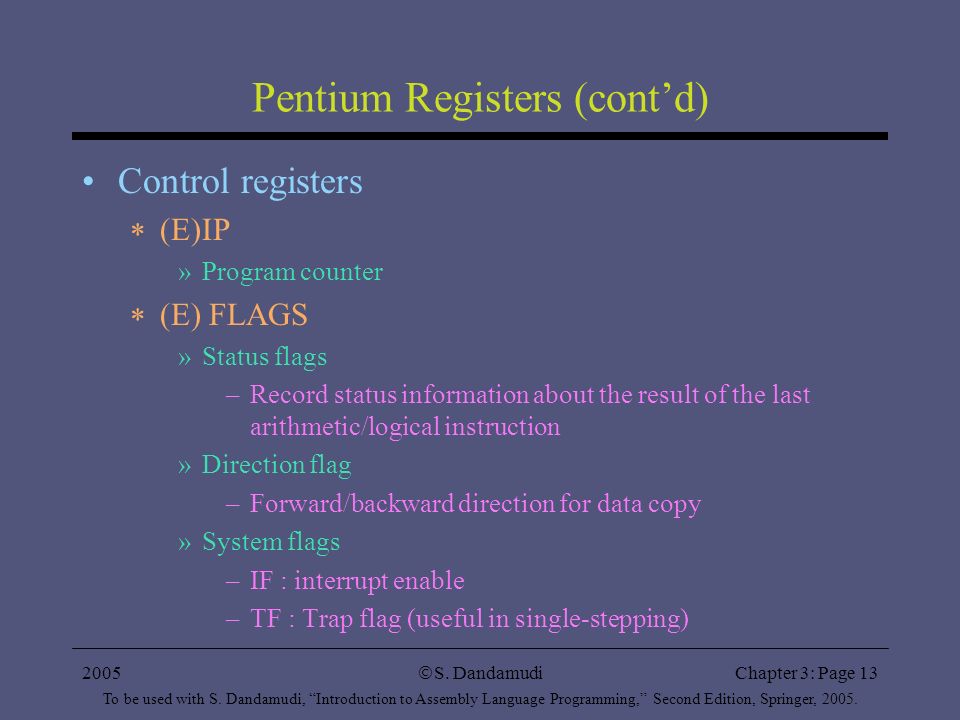 Pentium Registers (cont’d)

• Control registers

∗ (E)IP

» Program counter

∗ (E) FLAGS

» Status flags

– Record status information about the result of the last arithmetic/logical instruction

» Direction flag

– Forward/backward direction for data copy

» System flags

– IF : interrupt enable

– TF : Trap flag (useful in single-stepping)

2005

©S. Dandamudi

Chapter 3: Page 13

To be used with S. Dandamudi, “Introduction to Assembly Language Programming,” Second Edition, Springer, 2005.